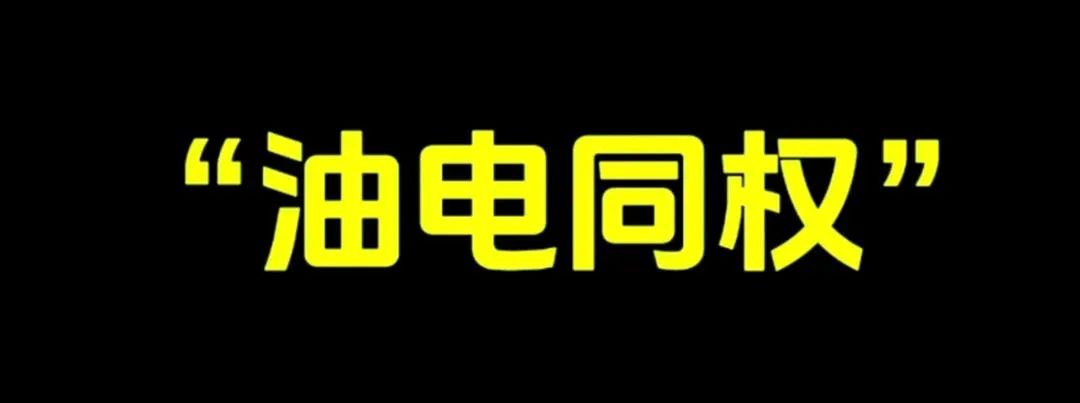 “油电同权”